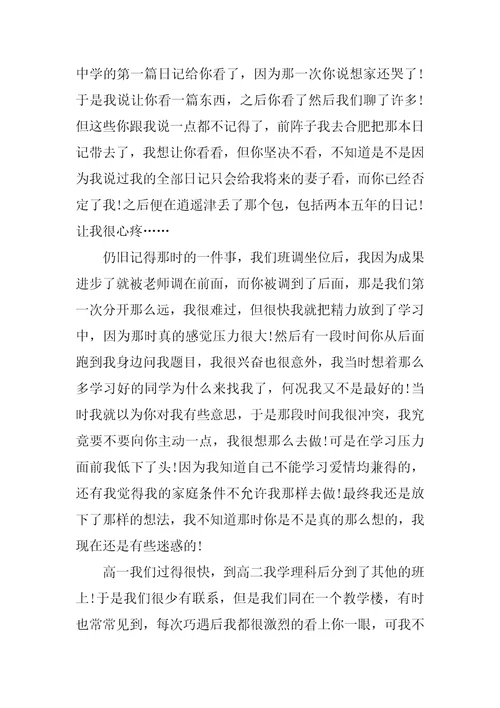 中学的第一篇日记给你看了，因为那一次你说想家还哭了！于是我说让你看一篇东西，之后你看了然后我们聊了许多！但这些你跟我说一点都不记得了，前阵子我去合肥把那本日记带去了，我想让你看看，但你坚决不看，不知道是不是因为我说过我的全部日记只会给我将来的妻子看，而你已经否定了我！之后便在逍遥津丢了那个包，包括两本五年的日记！让我很心疼……

仍旧记得那时的一件事，我们班调坐位后，我因为成果进步了就被老师调在前面，而你被调到了后面，那是我们第一次分开那么远，我很难过，但很快我就把精力放到了学习中，因为那时真的感觉压力很大！然后有一段时间你从后面跑到我身边问我题目，我很兴奋也很意外，我当时想着那么多学习好的同学为什么来找我了，何况我又不是最好的！当时我就以为你对我有些意思，于是那段时间我很冲突，我究竟要不要向你主动一点，我很想那么去做！可是在学习压力面前我低下了头！因为我知道自己不能学习爱情均兼得的，还有我觉得我的家庭条件不允许我那样去做！最终我还是放下了那样的想法，我不知道那时你是不是真的那么想的，我现在还是有些迷惑的！

高一我们过得很快，到高二我学理科后分到了其他的班上！于是我们很少有联系，但是我们同在一个教学楼，有时也常常见到，每次巧遇后我都很激烈的看上你一眼，可我不